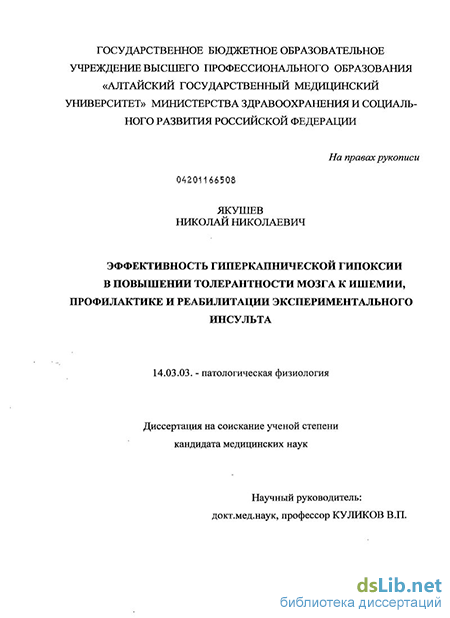 ГОСУДАРСТВЕННОЕ БЮДЖЕТНОЕ ОБРАЗОВАТЕЛЬНОЕ УЧРЕЖДЕНИЕ ВЫСШЕГО ПРОФЕССИОНАЛЬНОГО ОБРАЗОВАНИЯ «АЛТАЙСКИЙ ГОСУДАРСТВЕННЫЙ МЕДИЦИНСКИЙ УНИВЕРСИТЕТ» МИНИСТЕРСТВА ЗДРАВООХРАНЕНИЯ И СОЦИАЛЬНОГО РАЗВИТИЯ РОССИЙСКОЙ ФЕДЕРАЦИИ

На правах рукописи

04201166508

ЯКУШЕВ
НИКОЛАЙ НИКОЛАЕВИЧ

ЭФФЕКТИВНОСТЬ ГИПЕРКАПНИЧЕСКОЙ ГИПОКСИИ В ПОВЫШЕНИИ ТОЛЕРАНТНОСТИ МОЗГА К ИШЕМИИ, ПРОФИЛАКТИКЕ И РЕАБИЛИТАЦИИ ЭКСПЕРИМЕНТАЛЬНОГО ИНСУЛЬТА

14.03.03. - патологическая физиология

Диссертация на соискание ученой степени
кандидата медицинских наук

Научный руководитель:
докт.мед.наук, профессор КУЛИКОВ В.П.

dsLib.net
библиотека диссертаций